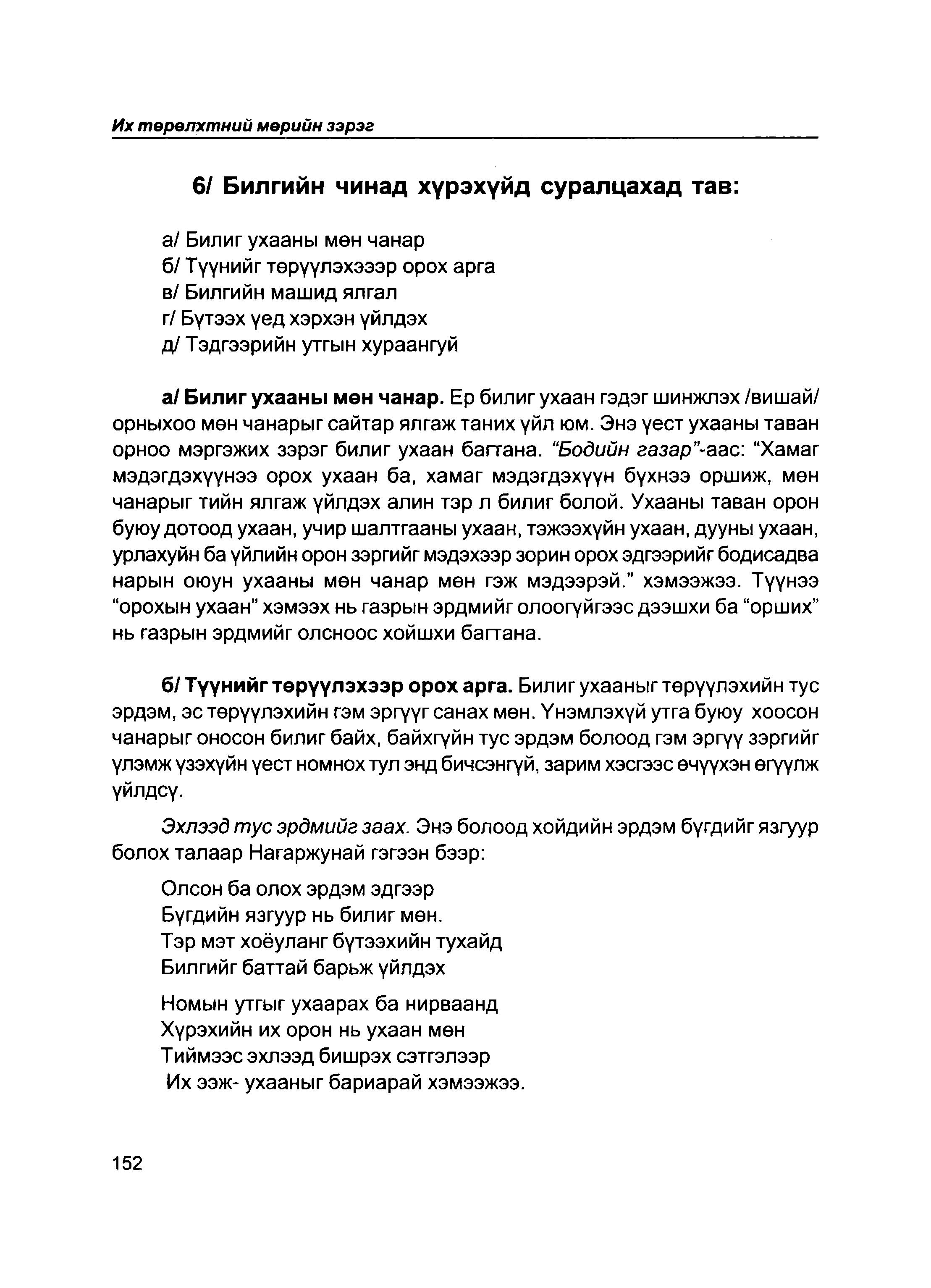 Их төрөлхтний мөрийн зэрэг

6/ Билгийн чинад хүрэхүйд суралцахад тав:

а/ Билиг ухааны мөн чанар
б/ Түүнийг төрүүлэхээр орох арга
в/ Билгийн машид ялгал
г/ Бүтээх үед хэрхэн үйлдэх
д/ Тэдгээрийн утгын хураангуй

а/ Билиг ухааны мөн чанар. Ер билиг ухаан гэдэг шинжлэх /вишай/ орныхоо мөн чанарыг сайтар ялгаж таних үйл юм. Энэ үест ухааны таван орноо мэргэжих зэрэг билиг ухаан багтана. "Бодийн газар"-аас: "Хамаг мэдэгдэхүүнээ орох ухаан ба, хамаг мэдэгдэхүүн бүхнээ оршиж, мөн чанарыг тийн ялгаж үйлдэх алин тэр л билиг болой. Ухааны таван орон буюу дотоод ухаан, учир шалтгааны ухаан, тэжээхүйн ухаан, дууны ухаан, урлахуйн ба үйлийн орон зэргийг мэдэхээр зорин орох эдгээрийг бодисадва нарын оюун ухааны мөн чанар мөн гэж мэдээрэй." хэмээжээ. Түүнээ "орохын ухаан" хэмээх нь газрын эрдмийг олоогүйгээс дээшхи ба "орших" нь газрын эрдмийг олсноос хойшхи багтана.

б/ Түүнийг төрүүлэхээр орох арга. Билиг ухааныг төрүүлэхийн тус эрдэм, эс төрүүлэхийн гэм эргүүг санах мөн. Үнэмлэхүй утга буюу хоосон чанарыг оносон билиг байх, байхгүйн тус эрдэм болоод гэм эргүү зэргийг үлэмж үзэхүйн үест номнох тул энд бичсэнгүй, зарим хэсгээс өчүүхэн өгүүлж үйлдсү.

Эхлээд тус эрдмийг заах. Энэ болоод хойдийн эрдэм бүгдийг язгуур болох талаар Нагаржунай гэгээн бээр:

Олсон ба олох эрдэм эдгээр
Бүгдийн язгуур нь билиг мөн.
Тэр мэт хоёуланг бүтээхийн тухайд
Билгийг баттай барьж үйлдэх

Номын утгыг ухаарах ба нирваанд
Хүрэхийн их орон нь ухаан мөн
Тиймээс эхлээд бишрэх сэтгэлээр
Их ээж- ухааныг бариарай хэмээжээ.

152